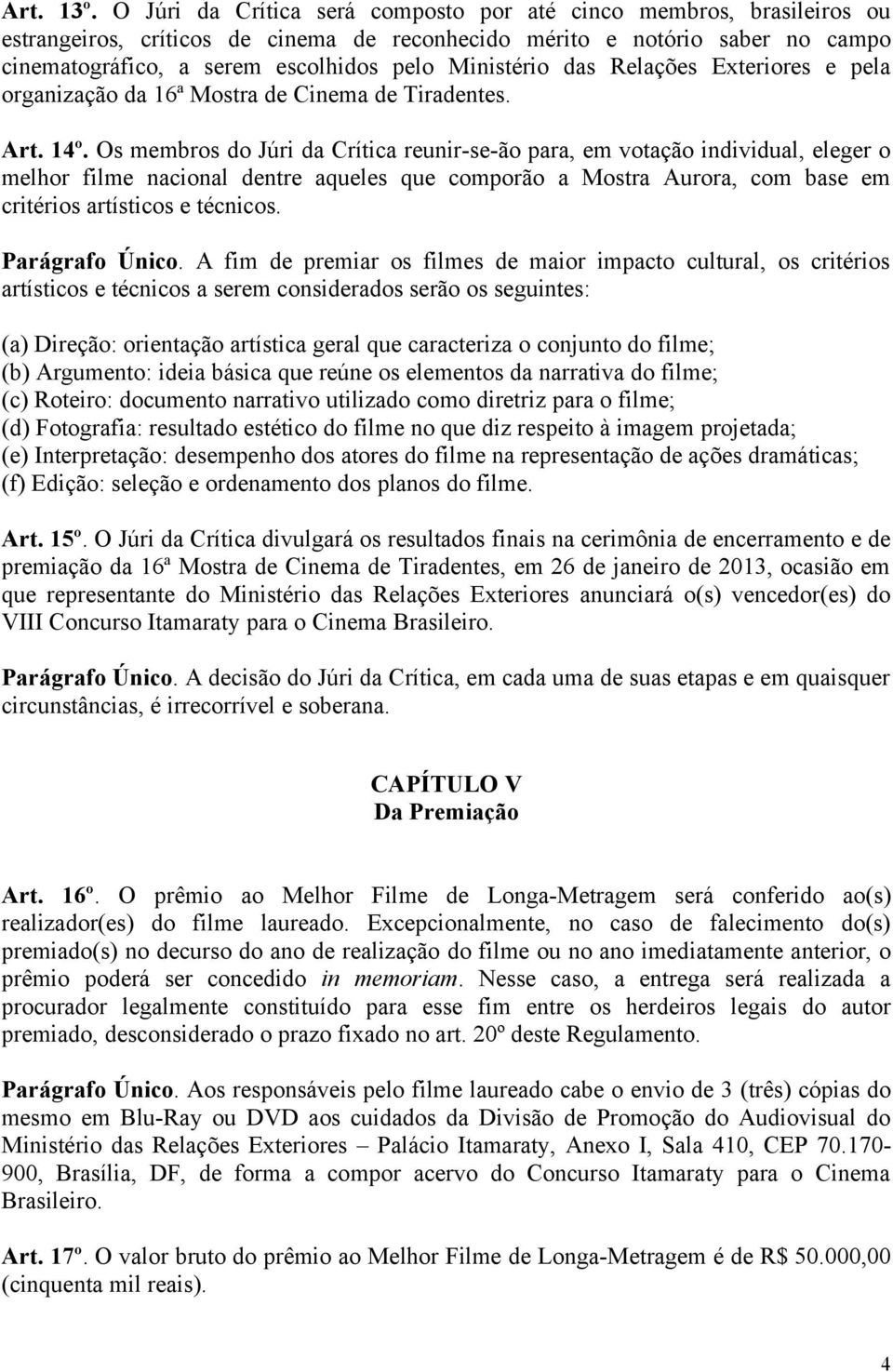 Art. 13º. O Júri da Crítica será composto por até cinco membros, brasileiros ou estrangeiros, críticos de cinema de reconhecido mérito e notório saber no campo cinematográfico, a serem escolhidos pelo Ministério das Relações Exteriores e pela organização da 16ª Mostra de Cinema de Tiradentes.

Art. 14º. Os membros do Júri da Crítica reunir-se-ão para, em votação individual, eleger o melhor filme nacional dentre aqueles que comporão a Mostra Aurora, com base em critérios artísticos e técnicos.

Parágrafo Único. A fim de premiar os filmes de maior impacto cultural, os critérios artísticos e técnicos a serem considerados serão os seguintes:

(a) Direção: orientação artística geral que caracteriza o conjunto do filme;
(b) Argumento: ideia básica que reúne os elementos da narrativa do filme;
(c) Roteiro: documento narrativo utilizado como diretriz para o filme;
(d) Fotografia: resultado estético do filme no que diz respeito à imagem projetada;
(e) Interpretação: desempenho dos atores do filme na representação de ações dramáticas;
(f) Edição: seleção e ordenamento dos planos do filme.

Art. 15º. O Júri da Crítica divulgará os resultados finais na cerimônia de encerramento e de premiação da 16ª Mostra de Cinema de Tiradentes, em 26 de janeiro de 2013, ocasião em que representante do Ministério das Relações Exteriores anunciará o(s) vencedor(es) do VIII Concurso Itamaraty para o Cinema Brasileiro.

Parágrafo Único. A decisão do Júri da Crítica, em cada uma de suas etapas e em quaisquer circunstâncias, é irrecorrível e soberana.

CAPÍTULO V
Da Premiação

Art. 16º. O prêmio ao Melhor Filme de Longa-Metragem será conferido ao(s) realizador(es) do filme laureado. Excepcionalmente, no caso de falecimento do(s) premiado(s) no decurso do ano de realização do filme ou no ano imediatamente anterior, o prêmio poderá ser concedido in memoriam. Nesse caso, a entrega será realizada a procurador legalmente constituído para esse fim entre os herdeiros legais do autor premiado, desconsiderado o prazo fixado no art. 20º deste Regulamento.

Parágrafo Único. Aos responsáveis pelo filme laureado cabe o envio de 3 (três) cópias do mesmo em Blu-Ray ou DVD aos cuidados da Divisão de Promoção do Audiovisual do Ministério das Relações Exteriores – Palácio Itamaraty, Anexo I, Sala 410, CEP 70.170-900, Brasília, DF, de forma a compor acervo do Concurso Itamaraty para o Cinema Brasileiro.

Art. 17º. O valor bruto do prêmio ao Melhor Filme de Longa-Metragem é de R$ 50.000,00 (cinquenta mil reais).

4